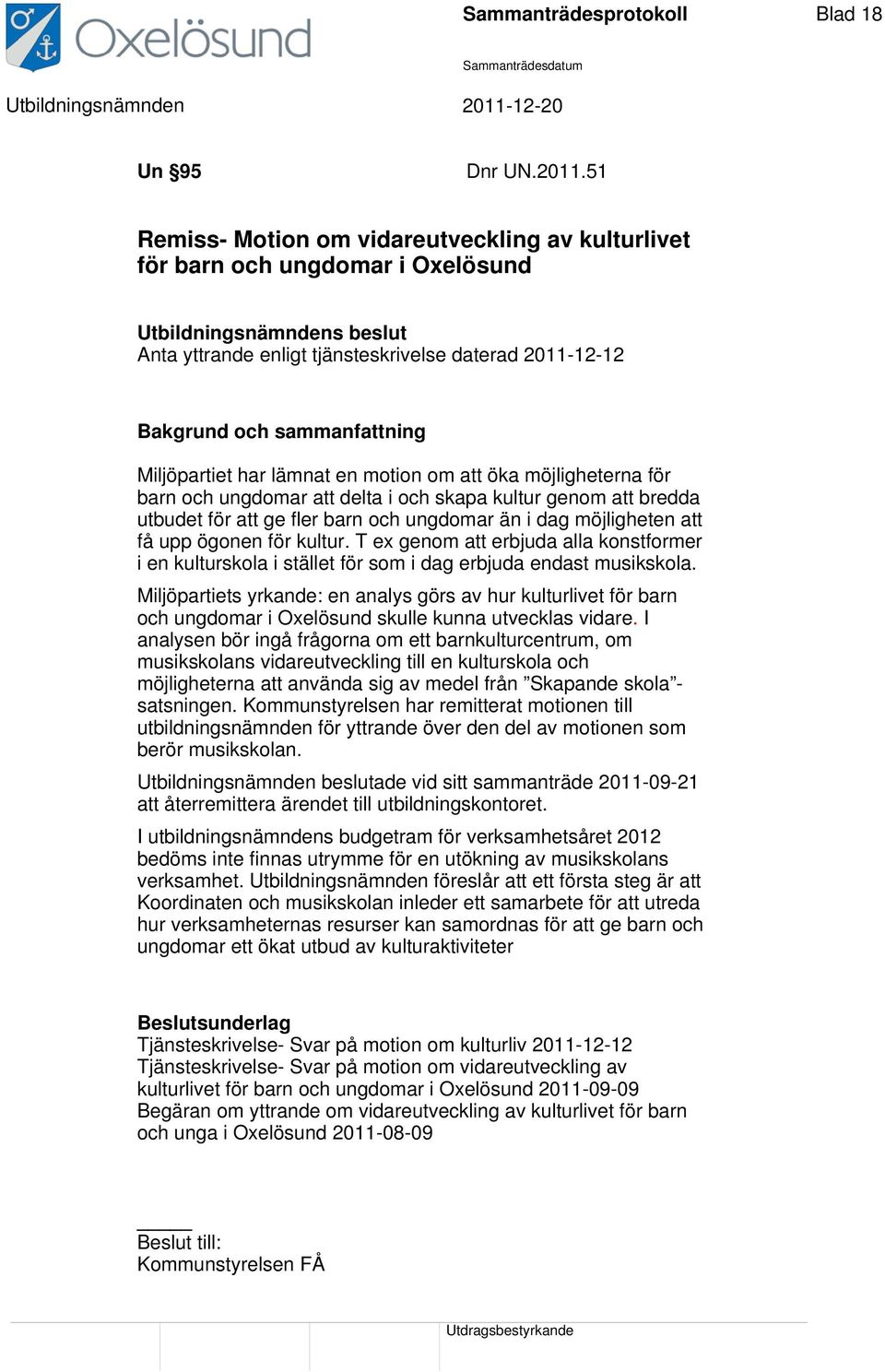 Oxelösund

Sammanträdesprotokoll

Blad 18

Sammanträdesdatum

Utbildningsnämnden

2011-12-20

Un §95

Dnr UN.2011.51

Remiss- Motion om vidareutveckling av kulturlivet för barn och ungdomar i Oxelösund

Utbildningsnämndens beslut
Anta yttrande enligt tjänsteskrivelse daterad 2011-12-12

Bakgrund och sammanfattning

Miljöpartiet har lämnat en motion om att öka möjligheterna för barn och ungdomar att delta i och skapa kultur genom att bredda utbudet för att ge fler barn och ungdomar än i dag möjligheten att få upp ögonen för kultur. T ex genom att erbjuda alla konstformer i en kulturskola i stället för som i dag erbjuda endast musikskola.

Miljöpartiets yrkande: en analys görs av hur kulturlivet för barn och ungdomar i Oxelösund skulle kunna utvecklas vidare. I analysen bör ingå frågorna om ett barnkulturcentrum, om musikskolans vidareutveckling till en kulturskola och möjligheterna att använda sig av medel från ”Skapande skola”-satsningen. Kommunstyrelsen har remitterat motionen till utbildningsnämnden för yttrande över den del av motionen som berör musikskolan.

Utbildningsnämnden beslutade vid sitt sammanträde 2011-09-21 att återremittera ärendet till utbildningskontoret.

I utbildningsnämndens budgetram för verksamhetsåret 2012 bedöms inte finnas utrymme för en utökning av musikskolans verksamhet. Utbildningsnämnden föreslår att ett första steg är att Koordinaten och musikskolan inleder ett samarbete för att utreda hur verksamheternas resurser kan samordnas för att ge barn och ungdomar ett ökat utbud av kulturaktiviteter

Beslutsunderlag
Tjänsteskrivelse- Svar på motion om kulturliv 2011-12-12
Tjänsteskrivelse- Svar på motion om vidareutveckling av kulturlivet för barn och ungdomar i Oxelösund 2011-09-09
Begäran om yttrande om vidareutveckling av kulturlivet för barn och unga i Oxelösund 2011-08-09

Beslut till:
Kommunstyrelsen FÅ

Utdragsbestyrkande